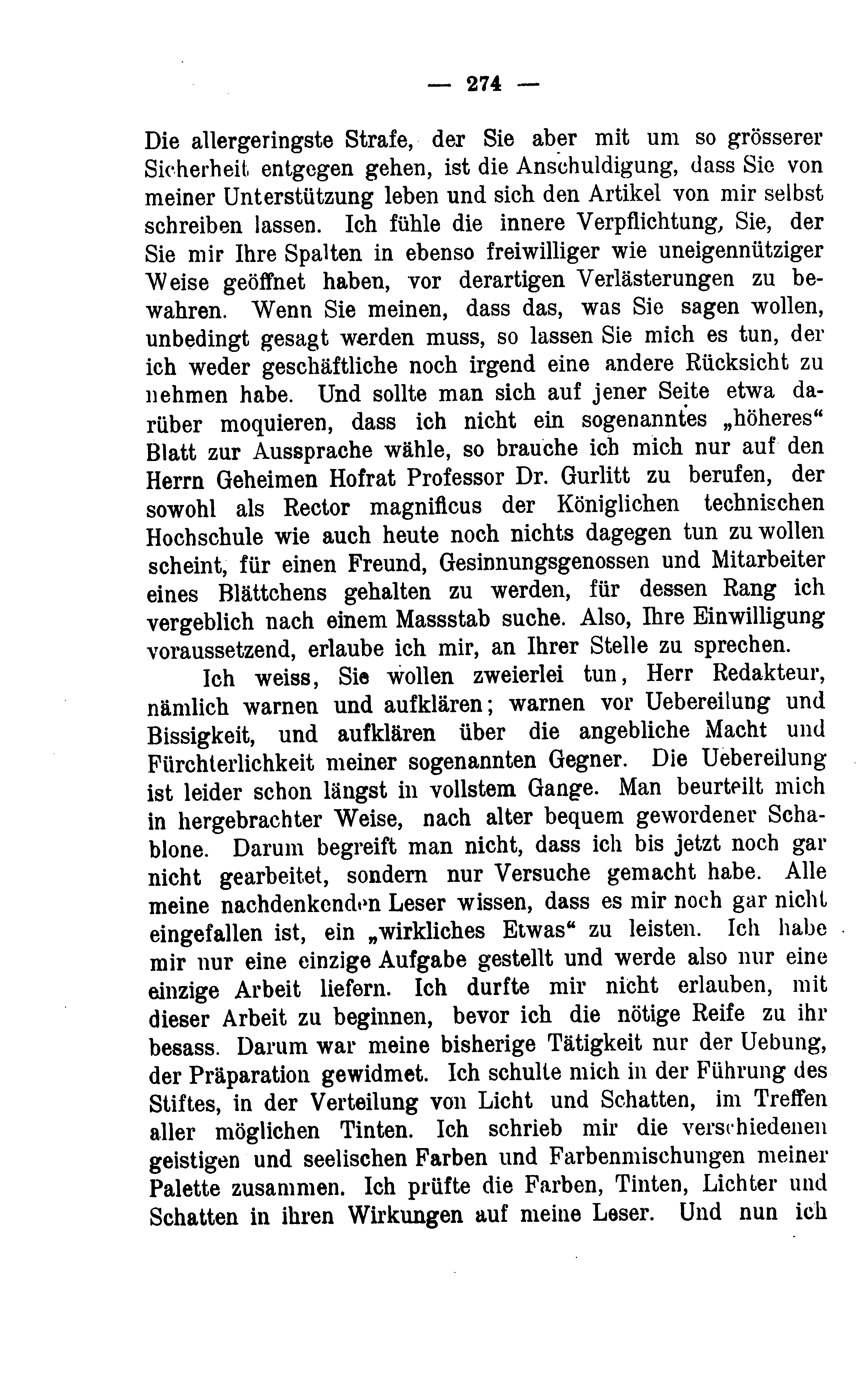 — 274 —

Die allergeringste Strafe, der Sie aber mit um so grösserer Sicherheit entgegen gehen, ist die Anschuldigung, dass Sie von meiner Unterstützung leben und sich den Artikel von mir selbst schreiben lassen. Ich fühle die innere Verpflichtung, Sie, der Sie mir Ihre Spalten in ebenso freiwilliger wie uneigennütziger Weise geöffnet haben, vor derartigen Verlästerungen zu bewahren. Wenn Sie meinen, dass das, was Sie sagen wollen, unbedingt gesagt werden muss, so lassen Sie mich es tun, der ich weder geschäftliche noch irgend eine andere Rücksicht zu nehmen habe. Und sollte man sich auf jener Seite etwa darüber moquieren, dass ich nicht ein sogenanntes „höheres“ Blatt zur Aussprache wähle, so brauche ich mich nur auf den Herrn Geheimen Hofrat Professor Dr. Gurlitt zu berufen, der sowohl als Rector magnificus der Königlichen technischen Hochschule wie auch heute noch nichts dagegen tun zu wollen scheint, für einen Freund, Gesinnungsgenossen und Mitarbeiter eines Blättchens gehalten zu werden, für dessen Rang ich vergeblich nach einem Massstab suche. Also, Ihre Einwilligung voraussetzend, erlaube ich mir, an Ihrer Stelle zu sprechen.

Ich weiss, Sie wollen zweierlei tun, Herr Redakteur, nämlich warnen und aufklären; warnen vor Uebereilung und Bissigkeit, und aufklären über die angebliche Macht und Fürchterlichkeit meiner sogenannten Gegner. Die Uebereilung ist leider schon längst in vollstem Gange. Man beurteilt mich in hergebrachter Weise, nach alter bequem gewordener Schablone. Darum begreift man nicht, dass ich bis jetzt noch gar nicht gearbeitet, sondern nur Versuche gemacht habe. Alle meine nachdenkenden Leser wissen, dass es mir noch gar nicht eingefallen ist, ein „wirkliches Etwas“ zu leisten. Ich habe mir nur eine einzige Aufgabe gestellt und werde also nur eine einzige Arbeit liefern. Ich durfte mir nicht erlauben, mit dieser Arbeit zu beginnen, bevor ich die nötige Reife zu ihr besass. Darum war meine bisherige Tätigkeit nur der Uebung, der Präparation gewidmet. Ich schulte mich in der Führung des Stiftes, in der Verteilung von Licht und Schatten, im Treffen aller möglichen Tinten. Ich schrieb mir die verschiedenen geistigen und seelischen Farben und Farbenmischungen meiner Palette zusammen. Ich prüfte die Farben, Tinten, Lichter und Schatten in ihren Wirkungen auf meine Leser. Und nun ich